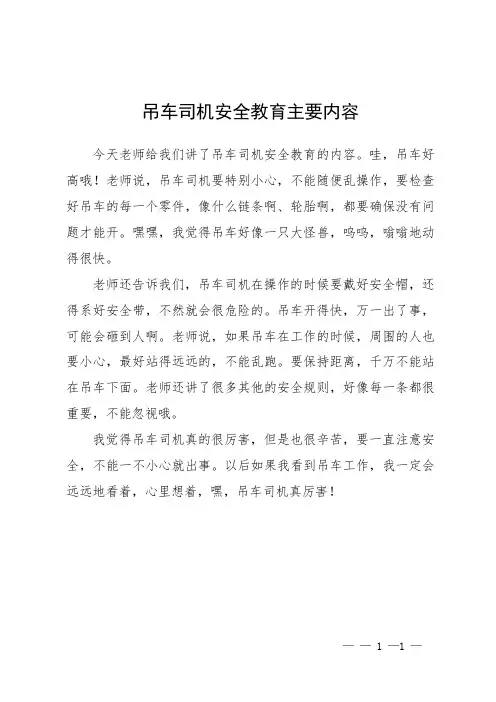 吊车司机安全教育主要内容

今天老师给我们讲了吊车司机安全教育的内容。哇，吊车好高哦！老师说，吊车司机要特别小心，不能随便乱操作，要检查好吊车的每一个零件，像什么链条啊、轮胎啊，都要确保没有问题才能开。嘿嘿，我觉得吊车好像一只大怪兽，呜呜，嗡嗡地动得很快。

老师还告诉我们，吊车司机在操作的时候要戴好安全帽，还得系好安全带，不然就会很危险的。吊车开得快，万一出了事，可能会砸到人啊。老师说，如果吊车在工作的时候，周围的人也要小心，最好站得远远的，不能乱跑。要保持距离，千万不能站在吊车下面。老师还讲了很多其他的安全规则，好像每一条都很重要，不能忽视哦。

我觉得吊车司机真的很厉害，但是也很辛苦，要一直注意安全，不能一不小心就出事。以后如果我看到吊车工作，我一定会远远地看着，心里想着，嘿，吊车司机真厉害！

— — 1 —1 —